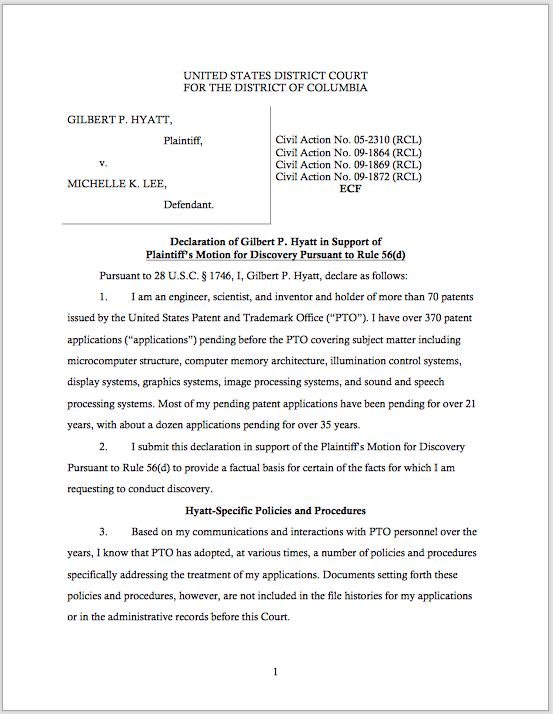 UNITED STATES DISTRICT COURT
FOR THE DISTRICT OF COLUMBIA

GILBERT P. HYATT,

Plaintiff,

v.

MICHELLE K. LEE,

Defendant.

Civil Action No. 05-2310 (RCL)
Civil Action No. 09-1864 (RCL)
Civil Action No. 09-1869 (RCL)
Civil Action No. 09-1872 (RCL)
ECF

Declaration of Gilbert P. Hyatt in Support of
Plaintiff's Motion for Discovery Pursuant to Rule 56(d)

Pursuant to 28 U.S.C. § 1746, I, Gilbert P. Hyatt, declare as follows:

1. I am an engineer, scientist, and inventor and holder of more than 70 patents issued by the United States Patent and Trademark Office ("PTO"). I have over 370 patent applications ("applications") pending before the PTO covering subject matter including microcomputer structure, computer memory architecture, illumination control systems, display systems, graphics systems, image processing systems, and sound and speech processing systems. Most of my pending patent applications have been pending for over 21 years, with about a dozen applications pending for over 35 years.

2. I submit this declaration in support of the Plaintiff's Motion for Discovery Pursuant to Rule 56(d) to provide a factual basis for certain of the facts for which I am requesting to conduct discovery.

Hyatt-Specific Policies and Procedures

3. Based on my communications and interactions with PTO personnel over the years, I know that PTO has adopted, at various times, a number of policies and procedures specifically addressing the treatment of my applications. Documents setting forth these policies and procedures, however, are not included in the file histories for my applications or in the administrative records before this Court.

1